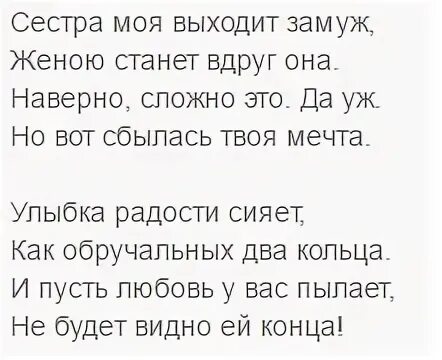 Сестра моя выходит замуж,
Женою станет вдруг она.
Наверно, сложно это. Да уж.
Но вот сбылась твоя мечта.

Улыбка радости сияет,
Как обручальных два кольца.
И пусть любовь у вас пылает,
Не будет видно ей конца!